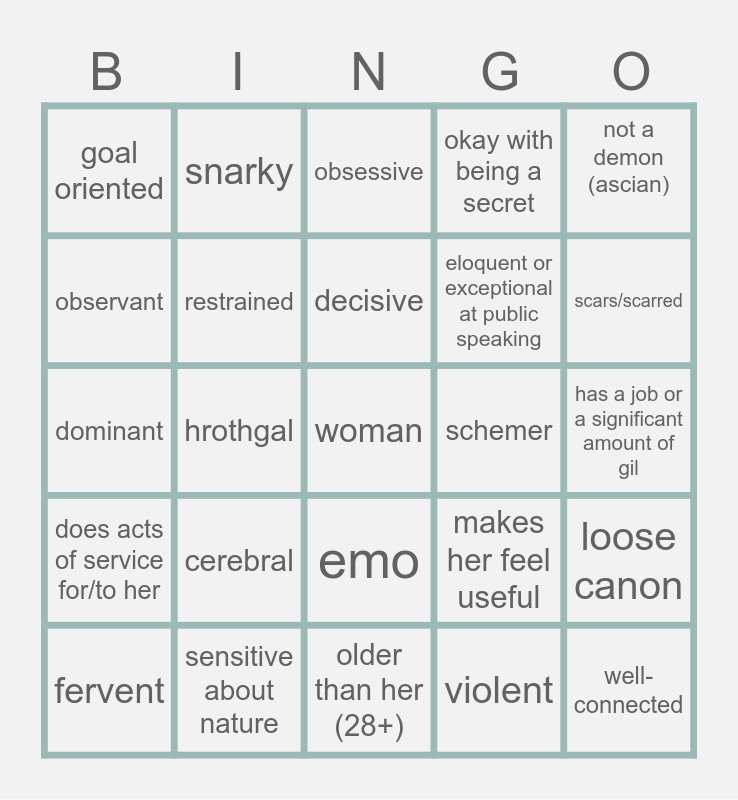 | B | I | N | G | O |
|---|---|---|---|---|
| goal oriented | snarky | obsessive | okay with being a secret | not a demon (ascian) |
| observant | restrained | decisive | eloquent or exceptional at public speaking | scars/scarred |
| dominant | hrothgal | woman | schemer | has a job or a significant amount of gil |
| does acts of service for/to her | cerebral | emo | makes her feel useful | loose canon |
| fervent | sensitive about nature | older than her (28+) | violent | well-connected |